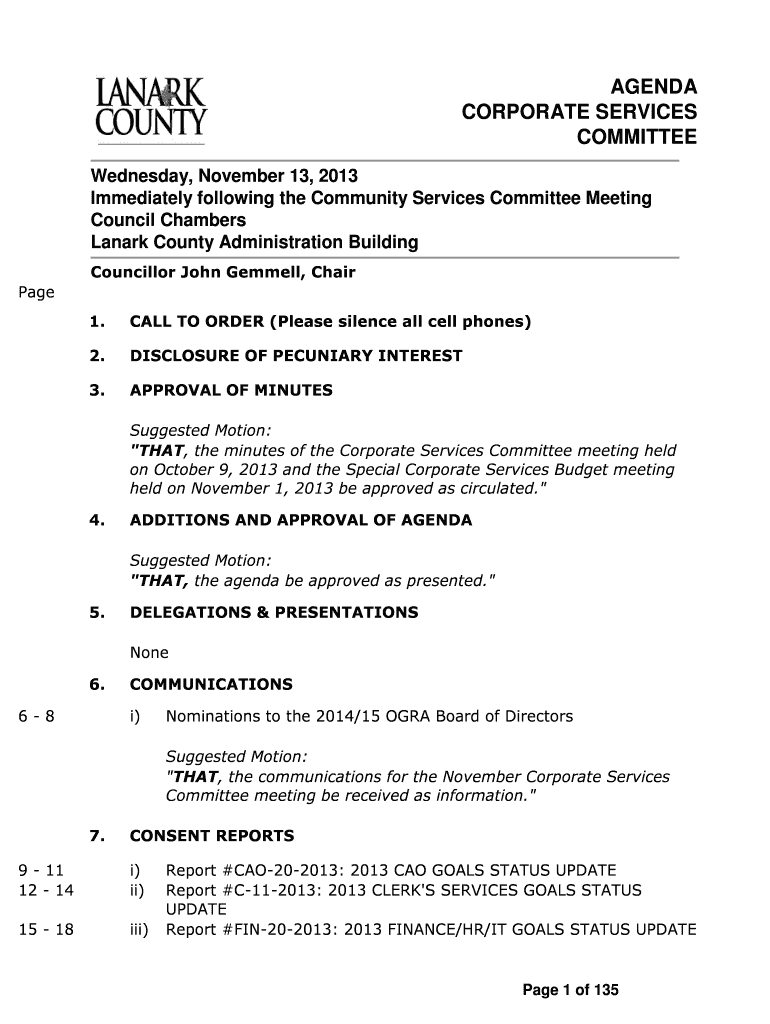 LANARK COUNTY

AGENDA
CORPORATE SERVICES
COMMITTEE

Wednesday, November 13, 2013
Immediately following the Community Services Committee Meeting
Council Chambers
Lanark County Administration Building

Councillor John Gemmell, Chair

Page

1. CALL TO ORDER (Please silence all cell phones)

2. DISCLOSURE OF PECUNIARY INTEREST

3. APPROVAL OF MINUTES

Suggested Motion:
"THAT, the minutes of the Corporate Services Committee meeting held on October 9, 2013 and the Special Corporate Services Budget meeting held on November 1, 2013 be approved as circulated."

4. ADDITIONS AND APPROVAL OF AGENDA

Suggested Motion:
"THAT, the agenda be approved as presented."

5. DELEGATIONS & PRESENTATIONS

None

6. COMMUNICATIONS

6 - 8 i) Nominations to the 2014/15 OGRA Board of Directors

Suggested Motion:
"THAT, the communications for the November Corporate Services Committee meeting be received as information."

7. CONSENT REPORTS

9 - 11 i) Report #CAO-20-2013: 2013 CAO GOALS STATUS UPDATE
12 - 14 ii) Report #C-11-2013: 2013 CLERK'S SERVICES GOALS STATUS UPDATE
15 - 18 iii) Report #FIN-20-2013: 2013 FINANCE/HR/IT GOALS STATUS UPDATE

Page 1 of 135